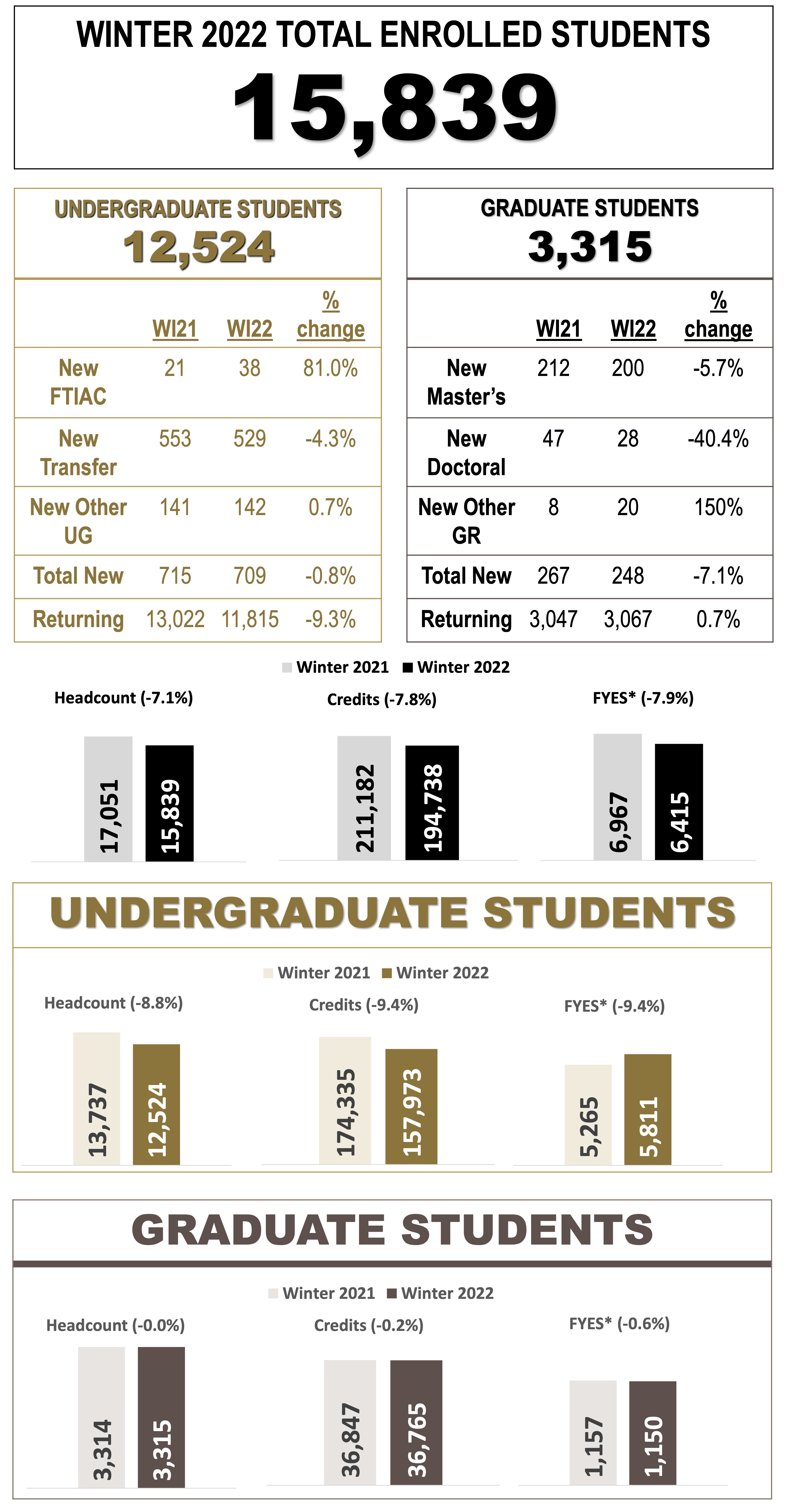 WINTER 2022 TOTAL ENROLLED STUDENTS
15,839

UNDERGRADUATE STUDENTS
12,524

| | WI21 | WI22 | % change |
|---|---|---|---|
| New FTIAC | 21 | 38 | 81.0% |
| New Transfer | 553 | 529 | -4.3% |
| New Other UG | 141 | 142 | 0.7% |
| Total New | 715 | 709 | -0.8% |
| Returning | 13,022 | 11,815 | -9.3% |

GRADUATE STUDENTS
3,315

| | WI21 | WI22 | % change |
|---|---|---|---|
| New Master's | 212 | 200 | -5.7% |
| New Doctoral | 47 | 28 | -40.4% |
| New Other GR | 8 | 20 | 150% |
| Total New | 267 | 248 | -7.1% |
| Returning | 3,047 | 3,067 | 0.7% |

Winter 2021 Winter 2022

Headcount (-7.1%)
17,051 15,839

Credits (-7.8%)
211,182 194,738

FYES* (-7.9%)
6,967 6,415

UNDERGRADUATE STUDENTS

Winter 2021 Winter 2022

Headcount (-8.8%)
13,737 12,524

Credits (-9.4%)
174,335 157,973

FYES* (-9.4%)
5,265 5,811

GRADUATE STUDENTS

Winter 2021 Winter 2022

Headcount (-0.0%)
3,314 3,315

Credits (-0.2%)
36,847 36,765

FYES* (-0.6%)
1,157 1,150